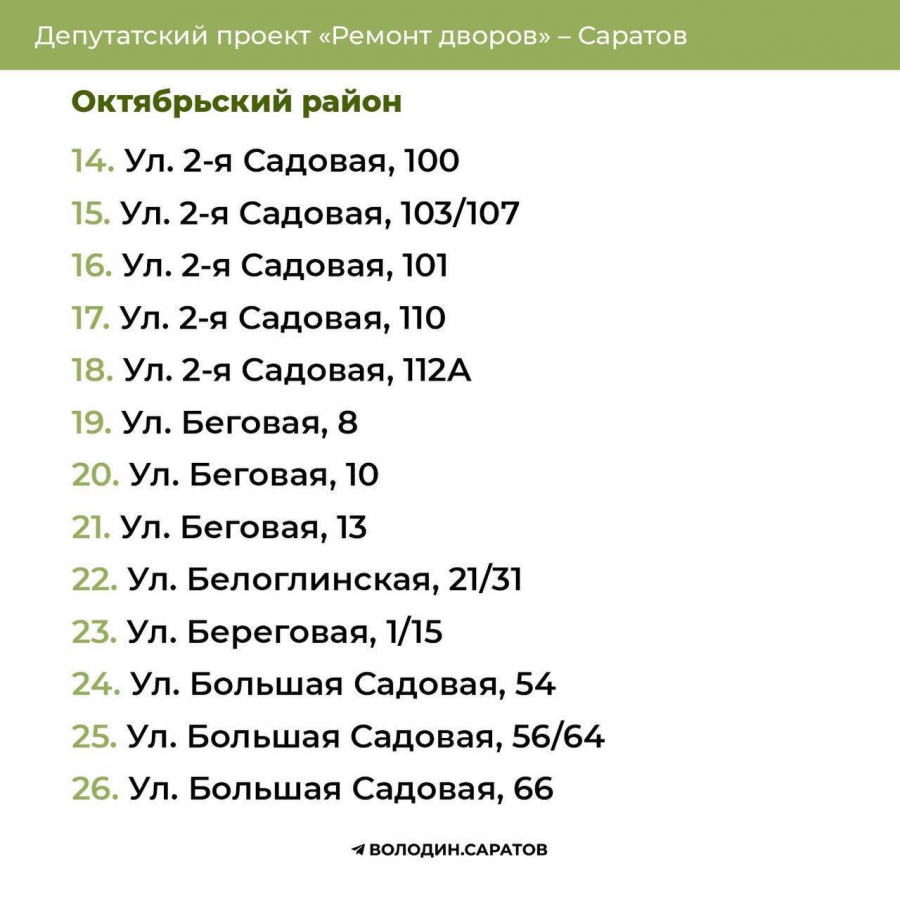 Депутатский проект «Ремонт дворов» – Саратов

Октябрьский район

14. Ул. 2-я Садовая, 100
15. Ул. 2-я Садовая, 103/107
16. Ул. 2-я Садовая, 101
17. Ул. 2-я Садовая, 110
18. Ул. 2-я Садовая, 112А
19. Ул. Беговая, 8
20. Ул. Беговая, 10
21. Ул. Беговая, 13
22. Ул. Белоглинская, 21/31
23. Ул. Береговая, 1/15
24. Ул. Большая Садовая, 54
25. Ул. Большая Садовая, 56/64
26. Ул. Большая Садовая, 66

ВОЛОДИН.САРАТОВ